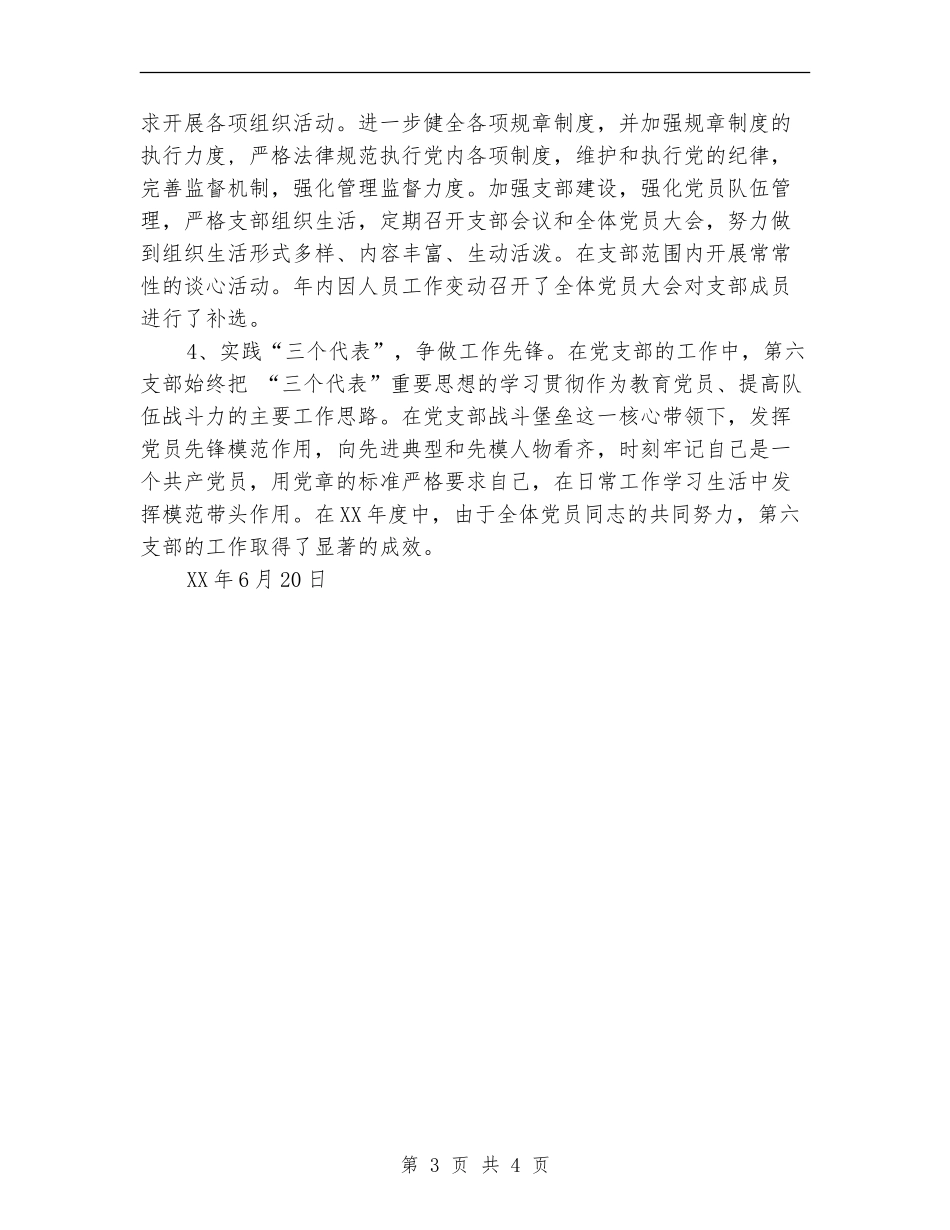 求开展各项组织活动。进一步健全各项规章制度，并加强规章制度的执行力度，严格法律规范执行党内各项制度，维护和执行党的纪律，完善监督机制，强化管理监督力度。加强支部建设，强化党员队伍管理，严格支部组织生活，定期召开支部会议和全体党员大会，努力做到组织生活形式多样、内容丰富、生动活泼。在支部范围内开展常常性的谈心活动。年内因人员工作变动召开了全体党员大会对支部成员进行了补选。

4、实践“三个代表”，争做工作先锋。在党支部的工作中，第六支部始终把 “三个代表”重要思想的学习贯彻作为教育党员、提高队伍战斗力的主要工作思路。在党支部战斗堡垒这一核心带领下，发挥党员先锋模范作用，向先进典型和先模人物看齐，时刻牢记自己是一个共产党员，用党章的标准严格要求自己，在日常工作学习生活中发挥模范带头作用。在XX年度中，由于全体党员同志的共同努力，第六支部的工作取得了显著的成效。

XX年6月20日

第 3 页 共 4 页